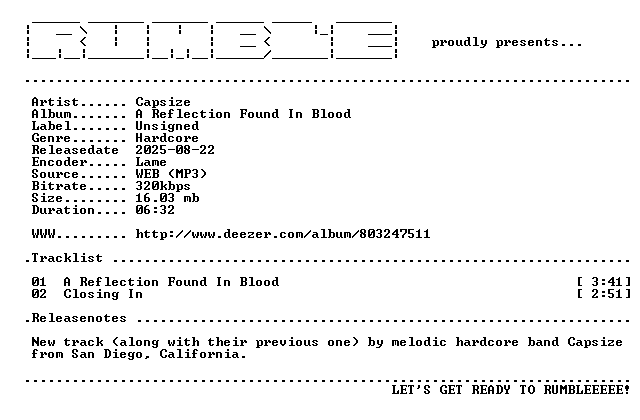 RUMBLE proudly presents...

Artist...... Capsize
Album....... A Reflection Found In Blood
Label....... Unsigned
Genre....... Hardcore
Releasedate 2025-08-22
Encoder..... Lame
Source...... WEB (MP3)
Bitrate..... 320kbps
Size........ 16.03 mb
Duration.... 06:32

WWW......... http://www.deezer.com/album/803247511

.Tracklist

01 A Reflection Found In Blood [ 3:41]
02 Closing In [ 2:51]

.Releasenotes

New track (along with their previous one) by melodic hardcore band Capsize from San Diego, California.

LET'S GET READY TO RUMBLEEEEE!